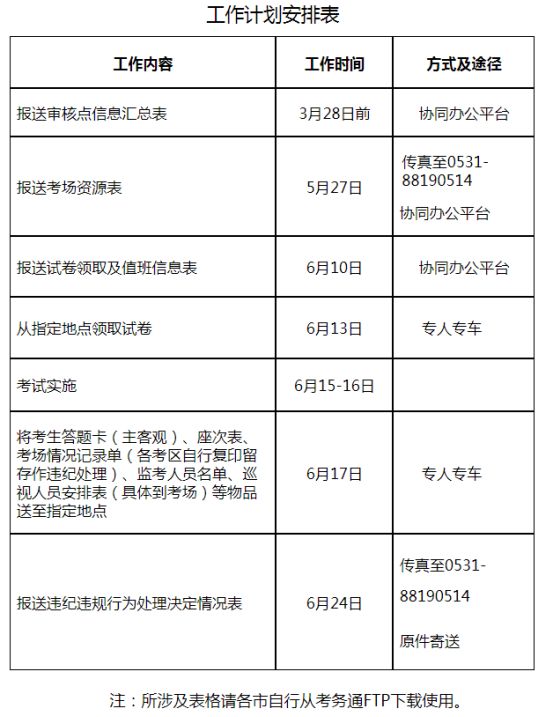 工作计划安排表

| 工作内容 | 工作时间 | 方式及途径 |
|---|---|---|
| 报送审核点信息汇总表 | 3月28日前 | 协同办公平台 |
| 报送考场资源表 | 5月27日 | 传真至0531-88190514 协同办公平台 |
| 报送试卷领取及值班信息表 | 6月10日 | 协同办公平台 |
| 从指定地点领取试卷 | 6月13日 | 专人专车 |
| 考试实施 | 6月15-16日 | |
| 将考生答题卡（主客观）、座次表、考场情况记录单（各考区自行复印留存作违纪处理）、监考人员名单、巡视人员安排表（具体到考场）等物品送至指定地点 | 6月17日 | 专人专车 |
| 报送违纪违规行为处理决定情况表 | 6月24日 | 传真至0531-88190514 原件寄送 |

注：所涉及表格请各市自行从考务通FTP下载使用。